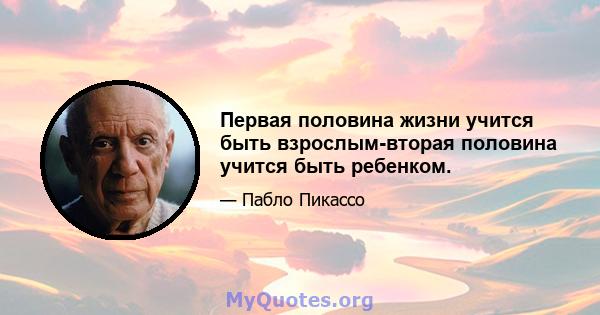 Первая половина жизни учится быть взрослым-вторая половина учится быть ребенком.

— Пабло Пикассо

MyQuotes.org